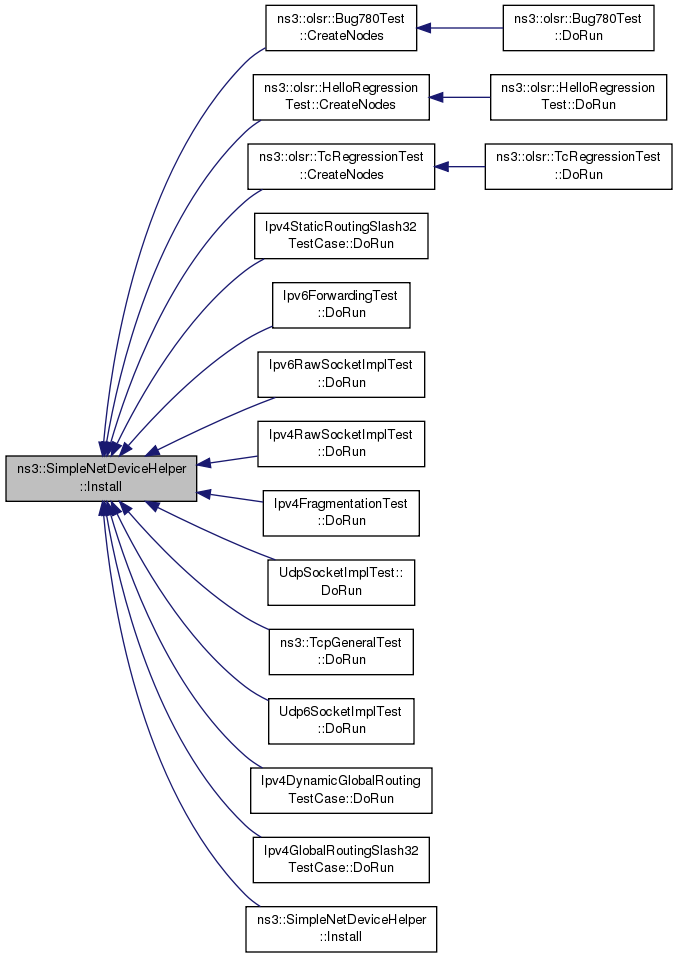 ns3::SimpleNetDeviceHelper ::Install

ns3::olsr::Bug780Test ::CreateNodes

ns3::olsr::Bug780Test ::DoRun

ns3::olsr::HelloRegression Test::CreateNodes

ns3::olsr::HelloRegression Test::DoRun

ns3::olsr::TcRegressionTest ::CreateNodes

ns3::olsr::TcRegressionTest ::DoRun

Ipv4StaticRoutingSlash32 TestCase::DoRun

Ipv6ForwardingTest ::DoRun

Ipv6RawSocketImplTest ::DoRun

Ipv4RawSocketImplTest ::DoRun

Ipv4FragmentationTest ::DoRun

UdpSocketImplTest:: DoRun

ns3::TcpGeneralTest ::DoRun

Udp6SocketImplTest ::DoRun

Ipv4DynamicGlobalRouting TestCase::DoRun

Ipv4GlobalRoutingSlash32 TestCase::DoRun

ns3::SimpleNetDeviceHelper ::Install